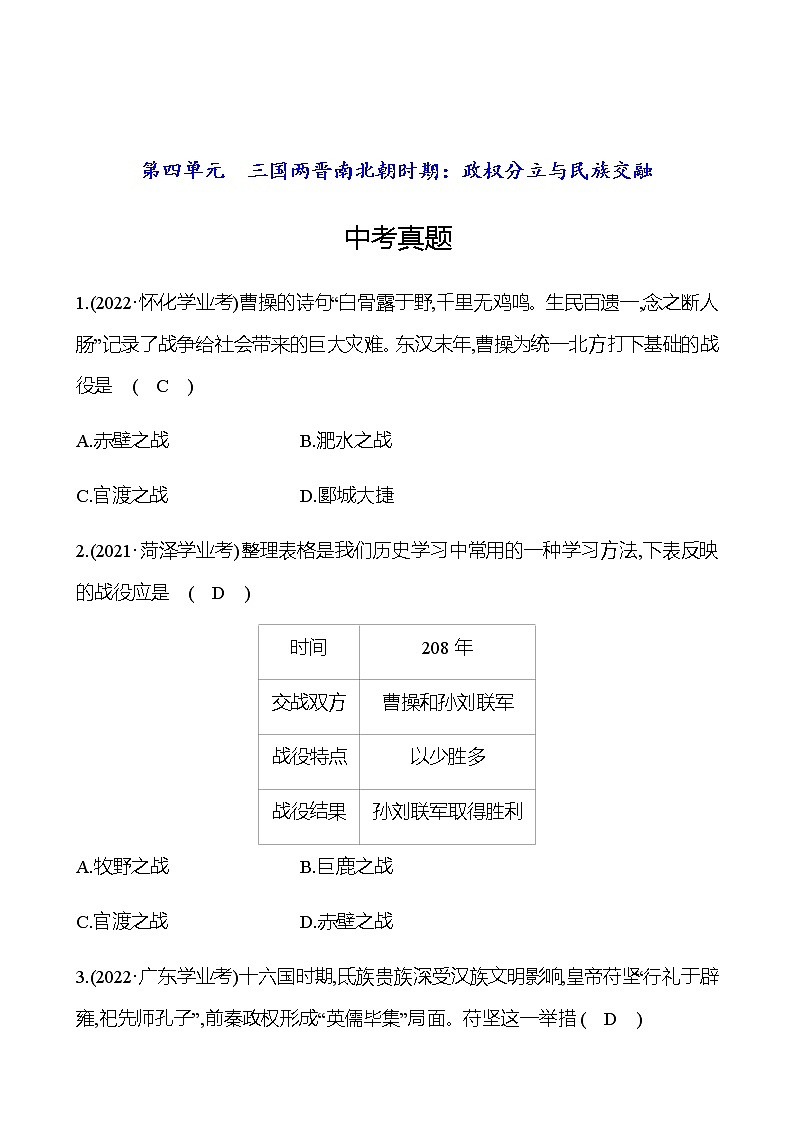 第四单元　三国两晋南北朝时期：政权分立与民族交融

中考真题

1.(2022·怀化学业考)曹操的诗句“白骨露于野,千里无鸡鸣。生民百遗一,念之断人肠”记录了战争给社会带来的巨大灾难。东汉末年,曹操为统一北方打下基础的战役是　( C )

A.赤壁之战　　B.淝水之战

C.官渡之战　　D.郾城大捷

2.(2021·菏泽学业考)整理表格是我们历史学习中常用的一种学习方法,下表反映的战役应是　( D )

| 时间 | 208 年 |
|---|---|
| 交战双方 | 曹操和孙刘联军 |
| 战役特点 | 以少胜多 |
| 战役结果 | 孙刘联军取得胜利 |

A.牧野之战　　B.巨鹿之战

C.官渡之战　　D.赤壁之战

3.(2022·广东学业考)十六国时期,氐族贵族深受汉族文明影响,皇帝苻坚“行礼于辟雍,祀先师孔子”,前秦政权形成“英儒毕集”局面。苻坚这一举措 ( D )